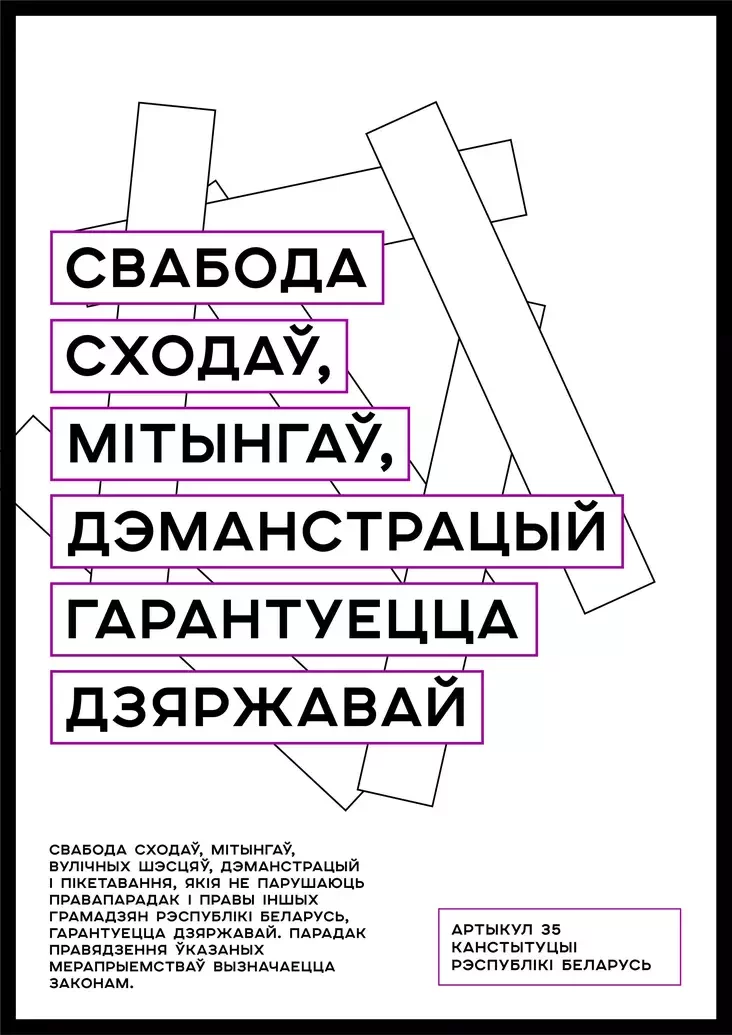 СВАБОДА
СХОДАЎ,
МІТЫНГАЎ,
ДЭМАНСТРАЦЫЙ
ГАРАНТУЕЦЦА
ДЗЯРЖАВАЙ

СВАБОДА СХОДАЎ, МІТЫНГАЎ, ВУЛІЧНЫХ ШЭСЦЯЎ, ДЭМАНСТРАЦЫЙ І ПІКЕТАВАННЯ, ЯКІЯ НЕ ПАРУШАЮЦЬ ПРАВАПАРАДАК І ПРАВЫ ІНШЫХ ГРАМАДЗЯН РЭСПУБЛІКІ БЕЛАРУСЬ, ГАРАНТУЕЦЦА ДЗЯРЖАВАЙ. ПАРАДАК ПРАВЯДЗЕННЯ ЎКАЗАНЫХ МЕРАПРЫЕМСТВАЎ ВЫЗНАЧАЕЦЦА ЗАКОНАМ.

АРТЫКУЛ 35
КАНСТЫТУЦЫІ
РЭСПУБЛІКІ БЕЛАРУСЬ